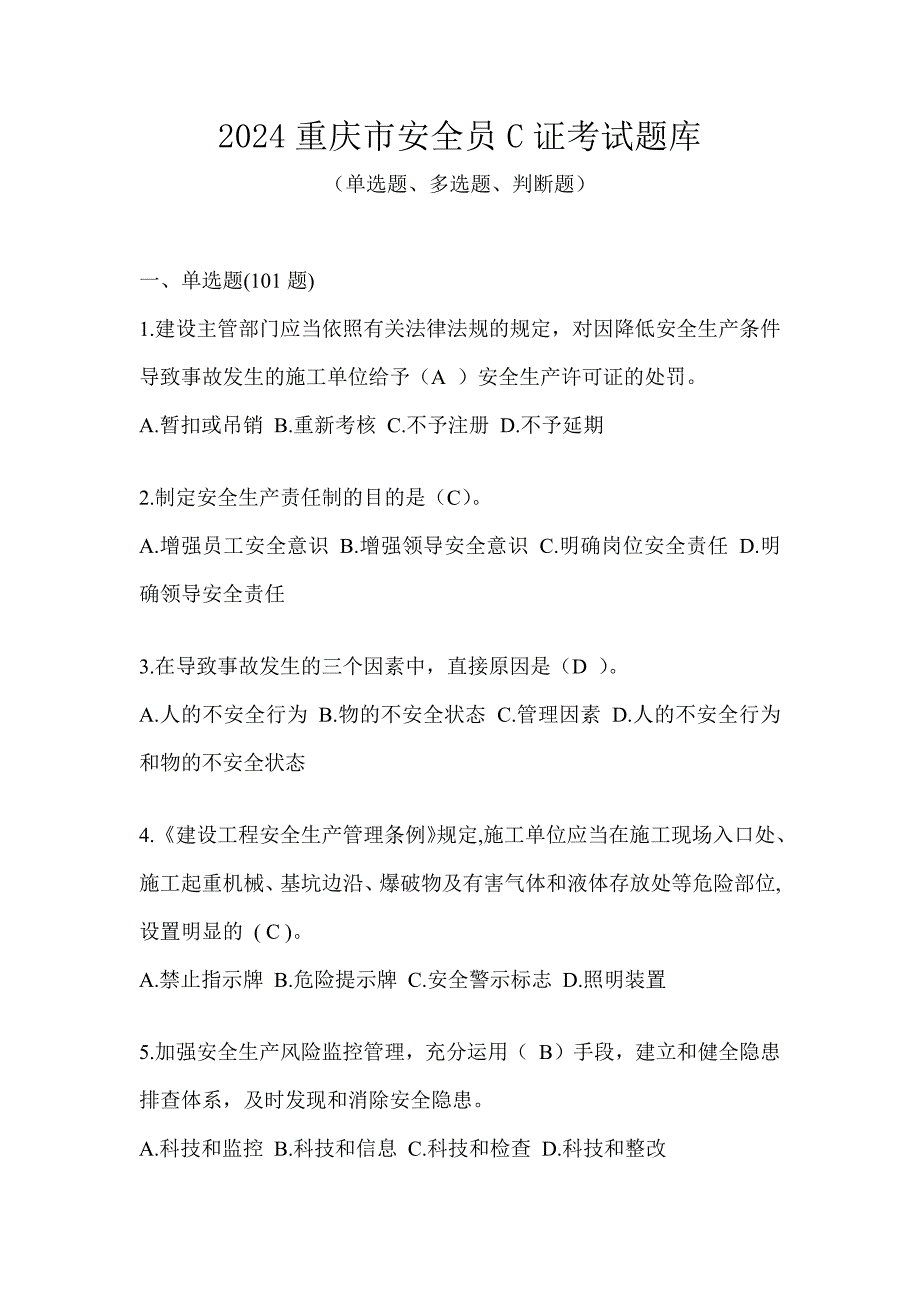 2024 重庆市安全员 C 证考试题库

（单选题、多选题、判断题）

一、单选题(101 题)

1.建设主管部门应当依照有关法律法规的规定，对因降低安全生产条件导致事故发生的施工单位给予（A ）安全生产许可证的处罚。

A.暂扣或吊销 B.重新考核 C.不予注册 D.不予延期

2.制定安全生产责任制的目的是（C）。

A.增强员工安全意识 B.增强领导安全意识 C.明确岗位安全责任 D.明确领导安全责任

3.在导致事故发生的三个因素中，直接原因是（D ）。

A.人的不安全行为 B.物的不安全状态 C.管理因素 D.人的不安全行为和物的不安全状态

4.《建设工程安全生产管理条例》规定,施工单位应当在施工现场入口处、施工起重机械、基坑边沿、爆破物及有害气体和液体存放处等危险部位,设置明显的 ( C )。

A.禁止指示牌 B.危险提示牌 C.安全警示标志 D.照明装置

5.加强安全生产风险监控管理，充分运用（ B）手段，建立和健全隐患排查体系，及时发现和消除安全隐患。

A.科技和监控 B.科技和信息 C.科技和检查 D.科技和整改